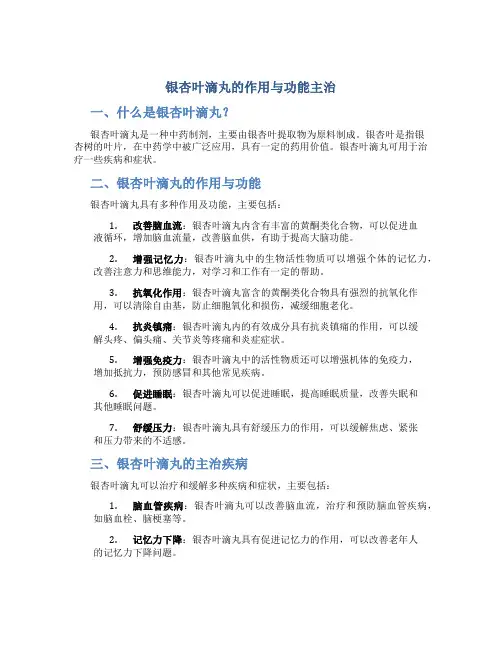 银杏叶滴丸的作用与功能主治

一、什么是银杏叶滴丸？

银杏叶滴丸是一种中药制剂，主要由银杏叶提取物为原料制成。银杏叶是指银杏树的叶片，在中药学中被广泛应用，具有一定的药用价值。银杏叶滴丸可用于治疗一些疾病和症状。

二、银杏叶滴丸的作用与功能

银杏叶滴丸具有多种作用及功能，主要包括：

1. 改善脑血流：银杏叶滴丸内含有丰富的黄酮类化合物，可以促进血液循环，增加脑血流量，改善脑血供，有助于提高大脑功能。

2. 增强记忆力：银杏叶滴丸中的生物活性物质可以增强个体的记忆力，改善注意力和思维能力，对学习和工作有一定的帮助。

3. 抗氧化作用：银杏叶滴丸富含的黄酮类化合物具有强烈的抗氧化作用，可以清除自由基，防止细胞氧化和损伤，减缓细胞老化。

4. 抗炎镇痛：银杏叶滴丸内的有效成分具有抗炎镇痛的作用，可以缓解头疼、偏头痛、关节炎等疼痛和炎症症状。

5. 增强免疫力：银杏叶滴丸中的活性物质还可以增强机体的免疫力，增加抵抗力，预防感冒和其他常见疾病。

6. 促进睡眠：银杏叶滴丸可以促进睡眠，提高睡眠质量，改善失眠和其他睡眠问题。

7. 舒缓压力：银杏叶滴丸具有舒缓压力的作用，可以缓解焦虑、紧张和压力带来的不适感。

三、银杏叶滴丸的主治疾病

银杏叶滴丸可以治疗和缓解多种疾病和症状，主要包括：

1. 脑血管疾病：银杏叶滴丸可以改善脑血流，治疗和预防脑血管疾病，如脑血栓、脑梗塞等。

2. 记忆力下降：银杏叶滴丸具有促进记忆力的作用，可以改善老年人的记忆力下降问题。